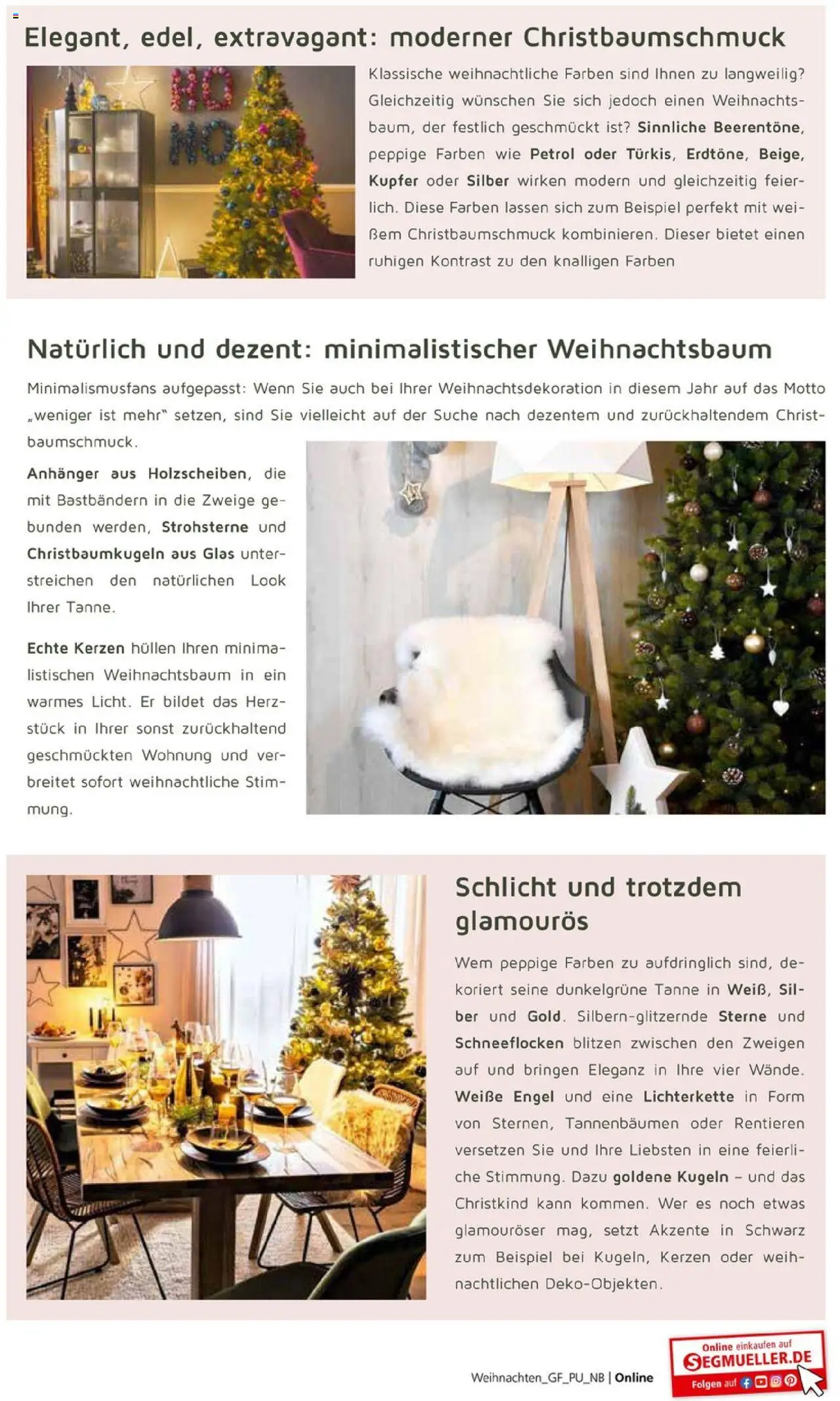 Elegant, edel, extravagant: moderner Christbaumschmuck

HO HO

Klassische weihnachtliche Farben sind Ihnen zu langweilig? Gleichzeitig wünschen Sie sich jedoch einen Weihnachtsbaum, der festlich geschmückt ist? Sinnliche Beerentöne, peppige Farben wie Petrol oder Türkis, Erdtöne, Beige, Kupfer oder Silber wirken modern und gleichzeitig feierlich. Diese Farben lassen sich zum Beispiel perfekt mit weißem Christbaumschmuck kombinieren. Dieser bietet einen ruhigen Kontrast zu den knalligen Farben

Natürlich und dezent: minimalistischer Weihnachtsbaum

Minimalismusfans aufgepasst: Wenn Sie auch bei Ihrer Weihnachtsdekoration in diesem Jahr auf das Motto „weniger ist mehr" setzen, sind Sie vielleicht auf der Suche nach dezentem und zurückhaltendem Christbaumschmuck.

Anhänger aus Holzscheiben, die mit Bastbändern in die Zweige gebunden werden, Strohsterne und Christbaumkugeln aus Glas unterstreichen den natürlichen Look Ihrer Tanne.

Echte Kerzen hüllen Ihren minimalistischen Weihnachtsbaum in ein warmes Licht. Er bildet das Herzstück in Ihrer sonst zurückhaltend geschmückten Wohnung und verbreitet sofort weihnachtliche Stimmung.

Schlicht und trotzdem glamourös

Wem peppige Farben zu aufdringlich sind, dekoriert seine dunkelgrüne Tanne in Weiß, Silber und Gold. Silbern-glitzernde Sterne und Schneeflocken blitzen zwischen den Zweigen auf und bringen Eleganz in Ihre vier Wände. Weiße Engel und eine Lichterkette in Form von Sternen, Tannenbäumen oder Rentieren versetzen Sie und Ihre Liebsten in eine feierliche Stimmung. Dazu goldene Kugeln – und das Christkind kann kommen. Wer es noch etwas glamouröser mag, setzt Akzente in Schwarz zum Beispiel bei Kugeln, Kerzen oder weihnachtlichen Deko-Objekten.

Weihnachten_GF_PU_NB | Online

Online einkaufen auf SEGMUELLER.DE Folgen auf